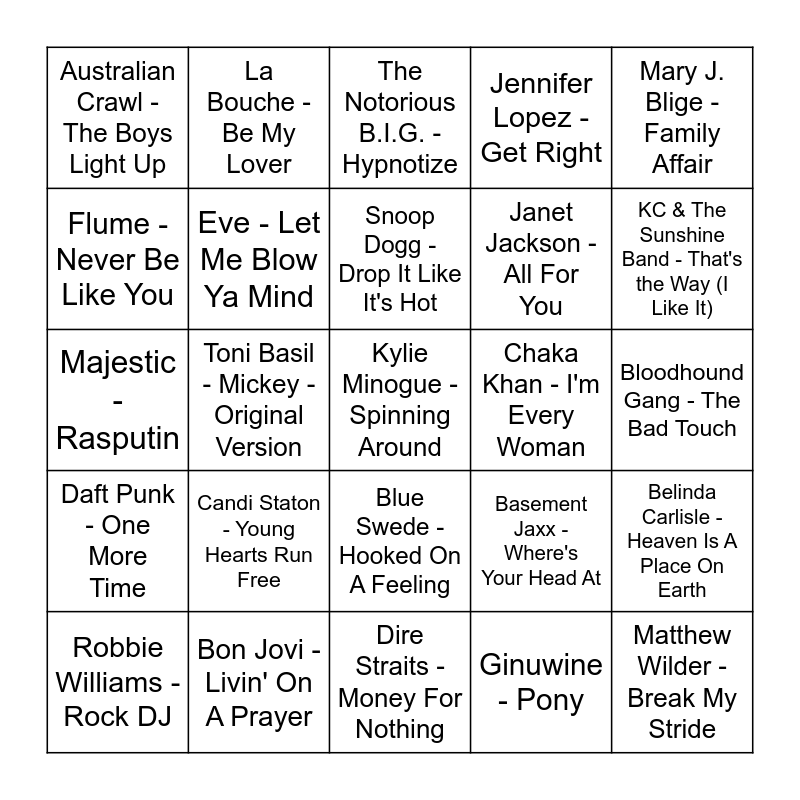 | | | | | |
|---|---|---|---|---|
| Australian Crawl - The Boys Light Up | La Bouche - Be My Lover | The Notorious B.I.G. - Hypnotize | Jennifer Lopez - Get Right | Mary J. Blige - Family Affair |
| Flume - Never Be Like You | Eve - Let Me Blow Ya Mind | Snoop Dogg - Drop It Like It's Hot | Janet Jackson - All For You | KC & The Sunshine Band - That's the Way (I Like It) |
| Majestic - Rasputin | Toni Basil - Mickey - Original Version | Kylie Minogue - Spinning Around | Chaka Khan - I'm Every Woman | Bloodhound Gang - The Bad Touch |
| Daft Punk - One More Time | Candi Staton - Young Hearts Run Free | Blue Swede - Hooked On A Feeling | Basement Jaxx - Where's Your Head At | Belinda Carlisle - Heaven Is A Place On Earth |
| Robbie Williams - Rock DJ | Bon Jovi - Livin' On A Prayer | Dire Straits - Money For Nothing | Ginuwine - Pony | Matthew Wilder - Break My Stride |